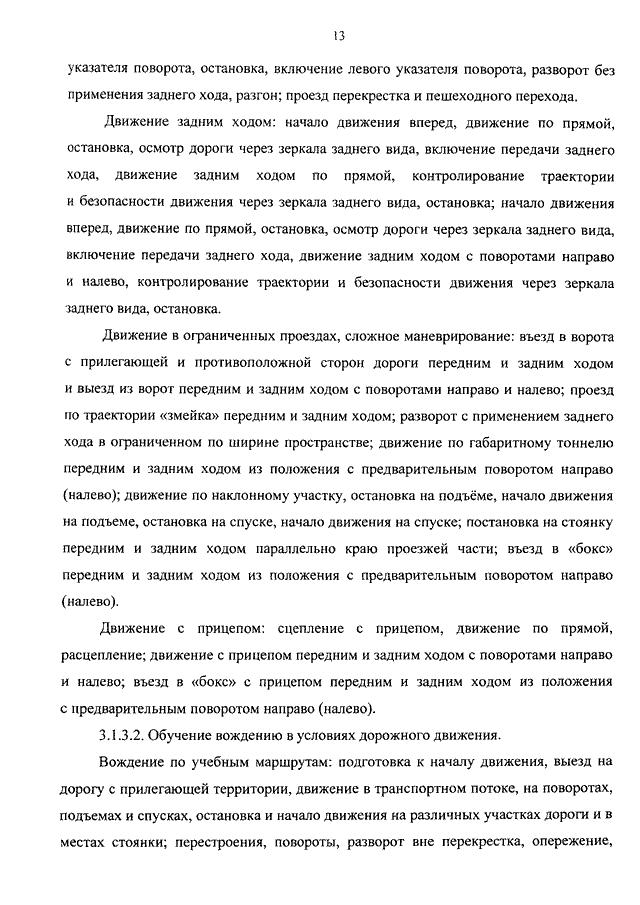 13

указателя поворота, остановка, включение левого указателя поворота, разворот без применения заднего хода, разгон; проезд перекрестка и пешеходного перехода.

Движение задним ходом: начало движения вперед, движение по прямой, остановка, осмотр дороги через зеркала заднего вида, включение передачи заднего хода, движение задним ходом по прямой, контролирование траектории и безопасности движения через зеркала заднего вида, остановка; начало движения вперед, движение по прямой, остановка, осмотр дороги через зеркала заднего вида, включение передачи заднего хода, движение задним ходом с поворотами направо и налево, контролирование траектории и безопасности движения через зеркала заднего вида, остановка.

Движение в ограниченных проездах, сложное маневрирование: въезд в ворота с прилегающей и противоположной сторон дороги передним и задним ходом и выезд из ворот передним и задним ходом с поворотами направо и налево; проезд по траектории «змейка» передним и задним ходом; разворот с применением заднего хода в ограниченном по ширине пространстве; движение по габаритному тоннелю передним и задним ходом из положения с предварительным поворотом направо (налево); движение по наклонному участку, остановка на подъёме, начало движения на подъеме, остановка на спуске, начало движения на спуске; постановка на стоянку передним и задним ходом параллельно краю проезжей части; въезд в «бокс» передним и задним ходом из положения с предварительным поворотом направо (налево).

Движение с прицепом: сцепление с прицепом, движение по прямой, расцепление; движение с прицепом передним и задним ходом с поворотами направо и налево; въезд в «бокс» с прицепом передним и задним ходом из положения с предварительным поворотом направо (налево).

3.1.3.2. Обучение вождению в условиях дорожного движения.

Вождение по учебным маршрутам: подготовка к началу движения, выезд на дорогу с прилегающей территории, движение в транспортном потоке, на поворотах, подъемах и спусках, остановка и начало движения на различных участках дороги и в местах стоянки; перестроения, повороты, разворот вне перекрестка, опережение,